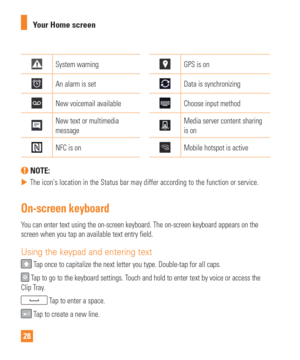 Your Home screen

| | |
|---|---|
| | System warning |
| | An alarm is set |
| | New voicemail available |
| | New text or multimedia message |
| | NFC is on |

| | |
|---|---|
| | GPS is on |
| | Data is synchronizing |
| | Choose input method |
| | Media server content sharing is on |
| | Mobile hotspot is active |

NOTE:
The icon's location in the Status bar may differ according to the function or service.

On-screen keyboard

You can enter text using the on-screen keyboard. The on-screen keyboard appears on the screen when you tap an available text entry field.

Using the keypad and entering text

Tap once to capitalize the next letter you type. Double-tap for all caps.

Tap to go to the keyboard settings. Touch and hold to enter text by voice or access the Clip Tray.

Tap to enter a space.

Tap to create a new line.

28